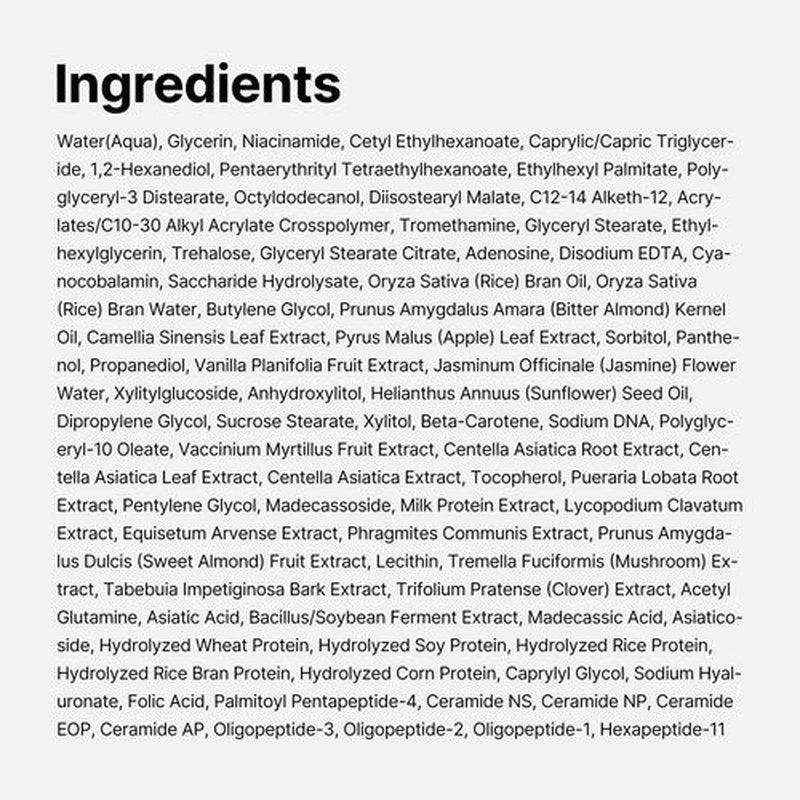 Ingredients

Water(Aqua), Glycerin, Niacinamide, Cetyl Ethylhexanoate, Caprylic/Capric Triglyceride, 1,2-Hexanediol, Pentaerythrityl Tetraethylhexanoate, Ethylhexyl Palmitate, Polyglyceryl-3 Distearate, Octyldodecanol, Diisostearyl Malate, C12-14 Alketh-12, Acrylates/C10-30 Alkyl Acrylate Crosspolymer, Tromethamine, Glyceryl Stearate, Ethylhexylglycerin, Trehalose, Glyceryl Stearate Citrate, Adenosine, Disodium EDTA, Cyanocobalamin, Saccharide Hydrolysate, Oryza Sativa (Rice) Bran Oil, Oryza Sativa (Rice) Bran Water, Butylene Glycol, Prunus Amygdalus Amara (Bitter Almond) Kernel Oil, Camellia Sinensis Leaf Extract, Pyrus Malus (Apple) Leaf Extract, Sorbitol, Panthenol, Propanediol, Vanilla Planifolia Fruit Extract, Jasminum Officinale (Jasmine) Flower Water, Xylitylglucoside, Anhydroxylitol, Helianthus Annuus (Sunflower) Seed Oil, Dipropylene Glycol, Sucrose Stearate, Xylitol, Beta-Carotene, Sodium DNA, Polyglyceryl-10 Oleate, Vaccinium Myrtillus Fruit Extract, Centella Asiatica Root Extract, Centella Asiatica Leaf Extract, Centella Asiatica Extract, Tocopherol, Pueraria Lobata Root Extract, Pentylene Glycol, Madecassoside, Milk Protein Extract, Lycopodium Clavatum Extract, Equisetum Arvense Extract, Phragmites Communis Extract, Prunus Amygdalus Dulcis (Sweet Almond) Fruit Extract, Lecithin, Tremella Fuciformis (Mushroom) Extract, Tabebuia Impetiginosa Bark Extract, Trifolium Pratense (Clover) Extract, Acetyl Glutamine, Asiatic Acid, Bacillus/Soybean Ferment Extract, Madecassic Acid, Asiaticoside, Hydrolyzed Wheat Protein, Hydrolyzed Soy Protein, Hydrolyzed Rice Protein, Hydrolyzed Rice Bran Protein, Hydrolyzed Corn Protein, Caprylyl Glycol, Sodium Hyaluronate, Folic Acid, Palmitoyl Pentapeptide-4, Ceramide NS, Ceramide NP, Ceramide EOP, Ceramide AP, Oligopeptide-3, Oligopeptide-2, Oligopeptide-1, Hexapeptide-11